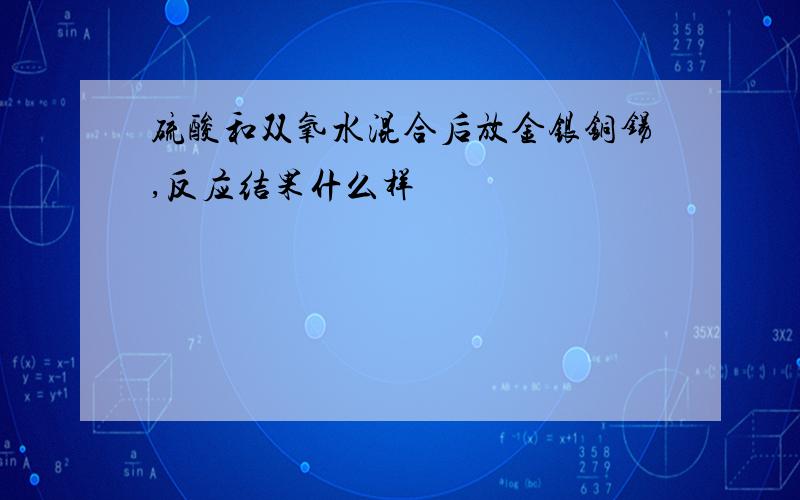 硫酸和双氧水混合后放金银铜锡,反应结果什么样